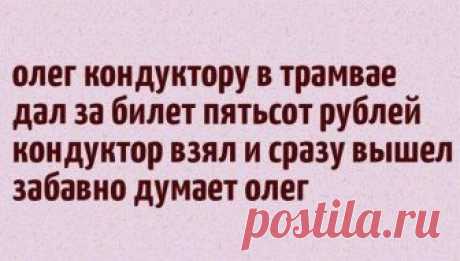 олег кондуктору в трамвае дал за билет пятьсот рублей кондуктор взял и сразу вышел забавно думает олег

postila.ru